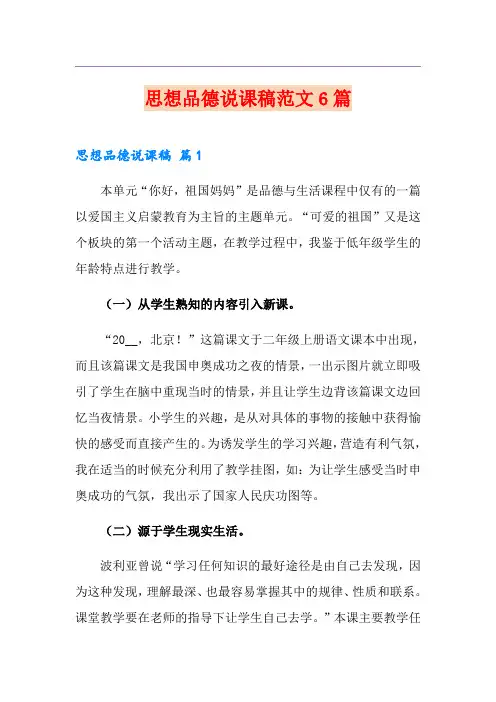 思想品德说课稿范文6篇

思想品德说课稿 篇1

本单元“你好，祖国妈妈”是品德与生活课程中仅有的一篇以爱国主义启蒙教育为主旨的主题单元。“可爱的祖国”又是这个板块的第一个活动主题，在教学过程中，我鉴于低年级学生的年龄特点进行教学。

（一）从学生熟知的内容引入新课。

“20__，北京！”这篇课文于二年级上册语文课本中出现，而且该篇课文是我国申奥成功之夜的情景，一出示图片就立即吸引了学生在脑中重现当时的情景，并且让学生边背该篇课文边回忆当夜情景。小学生的兴趣，是从对具体的事物的接触中获得愉快的感受而直接产生的。为诱发学生的学习兴趣，营造有利气氛，我在适当的时候充分利用了教学挂图，如：为让学生感受当时申奥成功的气氛，我出示了国家人民庆功图等。

（二）源于学生现实生活。

波利亚曾说“学习任何知识的最好途径是由自己去发现，因为这种发现，理解最深、也最容易掌握其中的规律、性质和联系。课堂教学要在老师的指导下让学生自己去学。”本课主要教学任